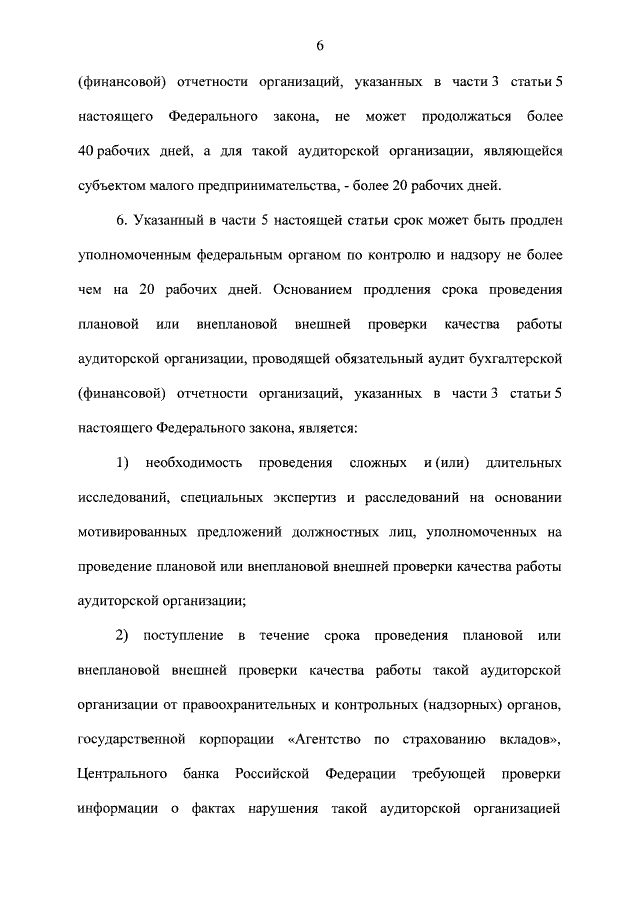 6

(финансовой) отчетности организаций, указанных в части 3 статьи 5 настоящего Федерального закона, не может продолжаться более 40 рабочих дней, а для такой аудиторской организации, являющейся субъектом малого предпринимательства, - более 20 рабочих дней.

6. Указанный в части 5 настоящей статьи срок может быть продлен уполномоченным федеральным органом по контролю и надзору не более чем на 20 рабочих дней. Основанием продления срока проведения плановой или внеплановой внешней проверки качества работы аудиторской организации, проводящей обязательный аудит бухгалтерской (финансовой) отчетности организаций, указанных в части 3 статьи 5 настоящего Федерального закона, является:

1) необходимость проведения сложных и (или) длительных исследований, специальных экспертиз и расследований на основании мотивированных предложений должностных лиц, уполномоченных на проведение плановой или внеплановой внешней проверки качества работы аудиторской организации;

2) поступление в течение срока проведения плановой или внеплановой внешней проверки качества работы такой аудиторской организации от правоохранительных и контрольных (надзорных) органов, государственной корпорации «Агентство по страхованию вкладов», Центрального банка Российской Федерации требующей проверки информации о фактах нарушения такой аудиторской организацией